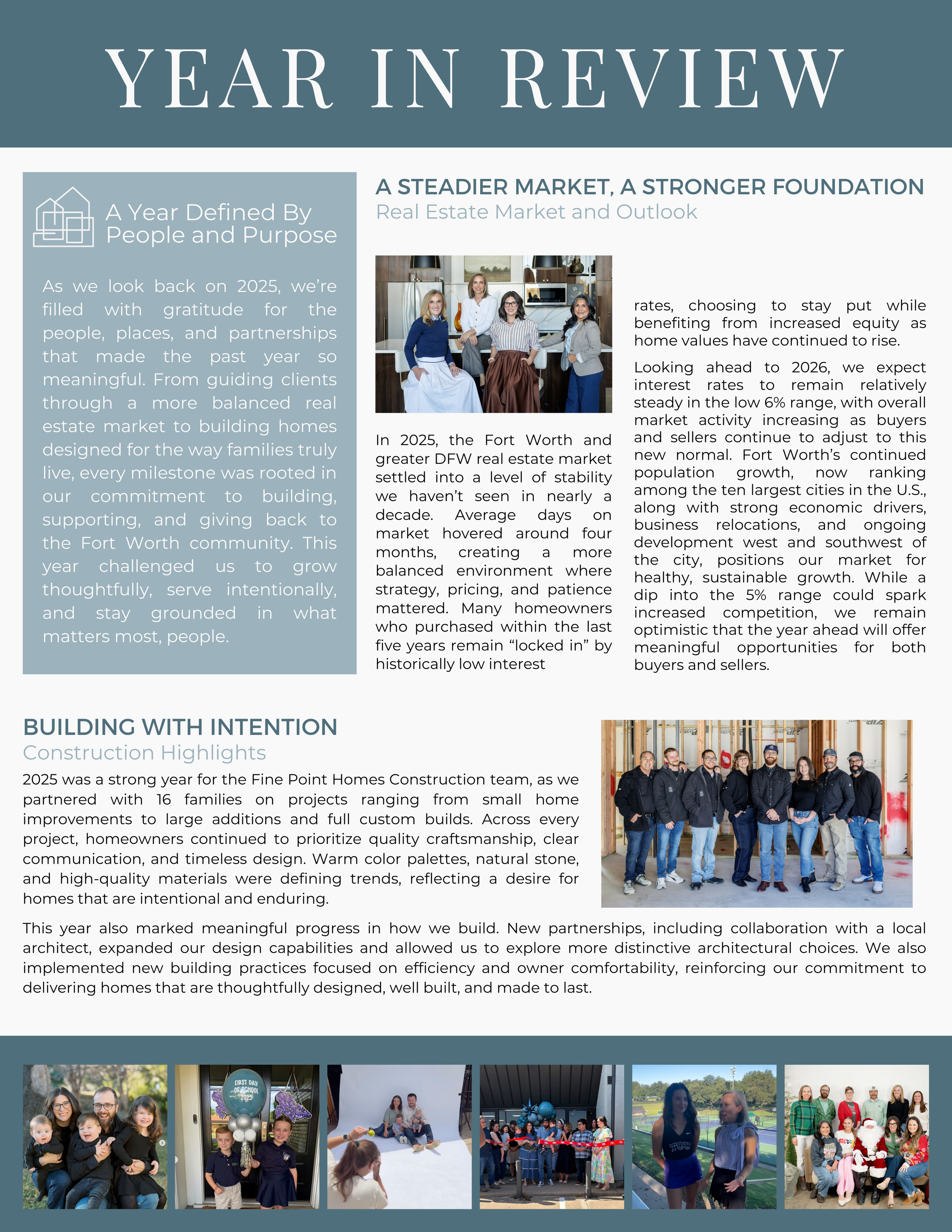 YEAR IN REVIEW

A Year Defined By People and Purpose

As we look back on 2025, we're filled with gratitude for the people, places, and partnerships that made the past year so meaningful. From guiding clients through a more balanced real estate market to building homes designed for the way families truly live, every milestone was rooted in our commitment to building, supporting, and giving back to the Fort Worth community. This year challenged us to grow thoughtfully, serve intentionally, and stay grounded in what matters most, people.

A STEADIER MARKET, A STRONGER FOUNDATION
Real Estate Market and Outlook

In 2025, the Fort Worth and greater DFW real estate market settled into a level of stability we haven't seen in nearly a decade. Average days on market hovered around four months, creating a more balanced environment where strategy, pricing, and patience mattered. Many homeowners who purchased within the last five years remain "locked in" by historically low interest rates, choosing to stay put while benefiting from increased equity as home values have continued to rise.

Looking ahead to 2026, we expect interest rates to remain relatively steady in the low 6% range, with overall market activity increasing as buyers and sellers continue to adjust to this new normal. Fort Worth's continued population growth, now ranking among the ten largest cities in the U.S., along with strong economic drivers, business relocations, and ongoing development west and southwest of the city, positions our market for healthy, sustainable growth. While a dip into the 5% range could spark increased competition, we remain optimistic that the year ahead will offer meaningful opportunities for both buyers and sellers.

BUILDING WITH INTENTION
Construction Highlights

2025 was a strong year for the Fine Point Homes Construction team, as we partnered with 16 families on projects ranging from small home improvements to large additions and full custom builds. Across every project, homeowners continued to prioritize quality craftsmanship, clear communication, and timeless design. Warm color palettes, natural stone, and high-quality materials were defining trends, reflecting a desire for homes that are intentional and enduring.

This year also marked meaningful progress in how we build. New partnerships, including collaboration with a local architect, expanded our design capabilities and allowed us to explore more distinctive architectural choices. We also implemented new building practices focused on efficiency and owner comfortability, reinforcing our commitment to delivering homes that are thoughtfully designed, well built, and made to last.

FIRST DAY OF SCHOOL 2025

TCU